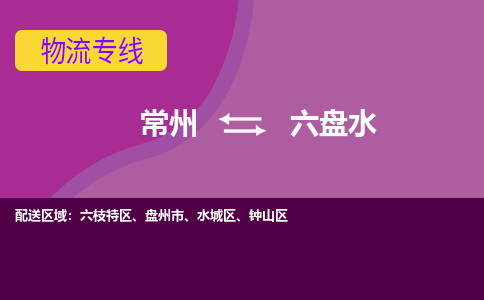 物流专线

常州 ⇆ 六盘水

配送区域：六枝特区、盘州市、水城区、钟山区